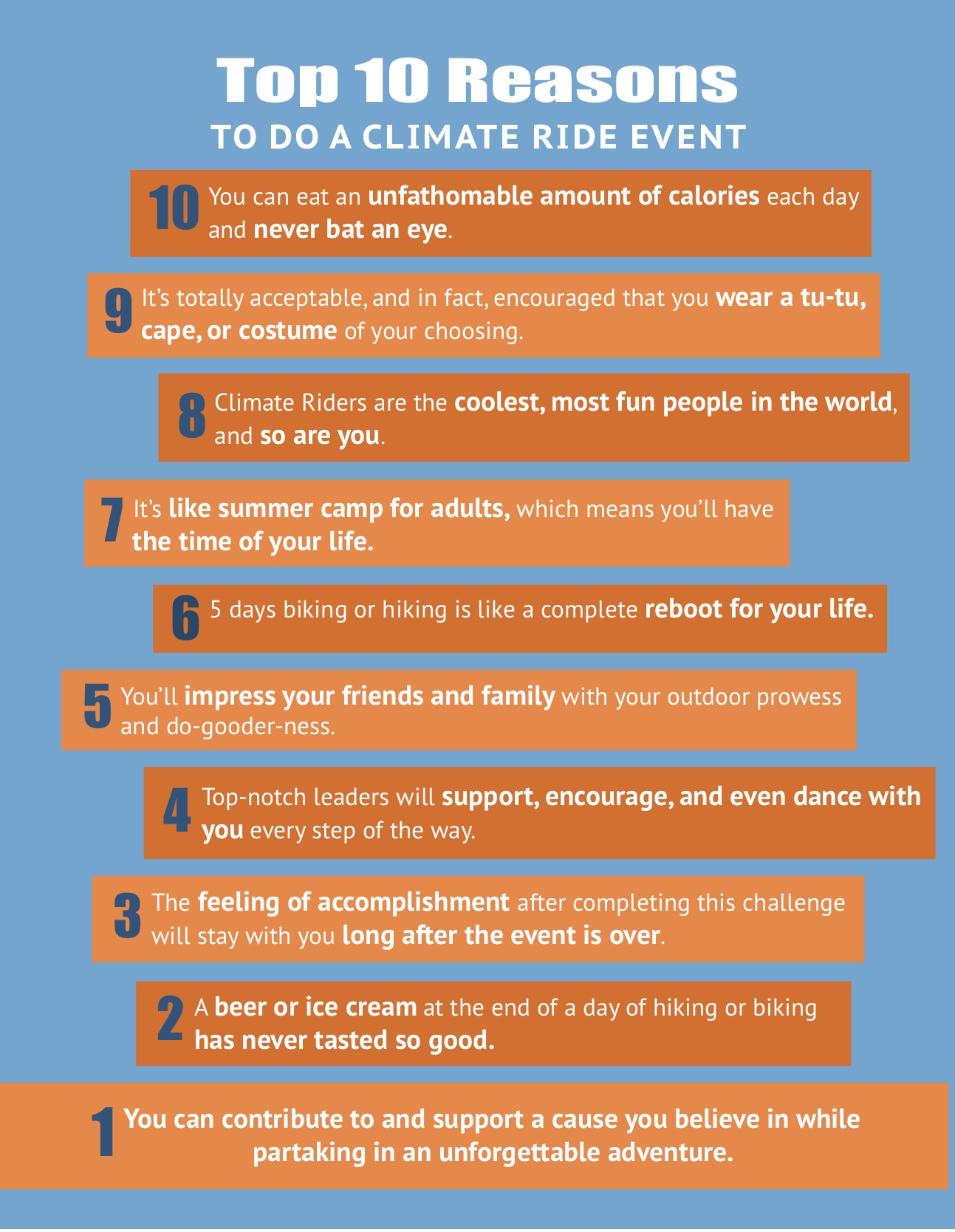 Top 10 Reasons
TO DO A CLIMATE RIDE EVENT

10 You can eat an unfathomable amount of calories each day and never bat an eye.

9 It's totally acceptable, and in fact, encouraged that you wear a tu-tu, cape, or costume of your choosing.

8 Climate Riders are the coolest, most fun people in the world, and so are you.

7 It's like summer camp for adults, which means you'll have the time of your life.

6 5 days biking or hiking is like a complete reboot for your life.

5 You'll impress your friends and family with your outdoor prowess and do-gooder-ness.

4 Top-notch leaders will support, encourage, and even dance with you every step of the way.

3 The feeling of accomplishment after completing this challenge will stay with you long after the event is over.

2 A beer or ice cream at the end of a day of hiking or biking has never tasted so good.

1 You can contribute to and support a cause you believe in while partaking in an unforgettable adventure.